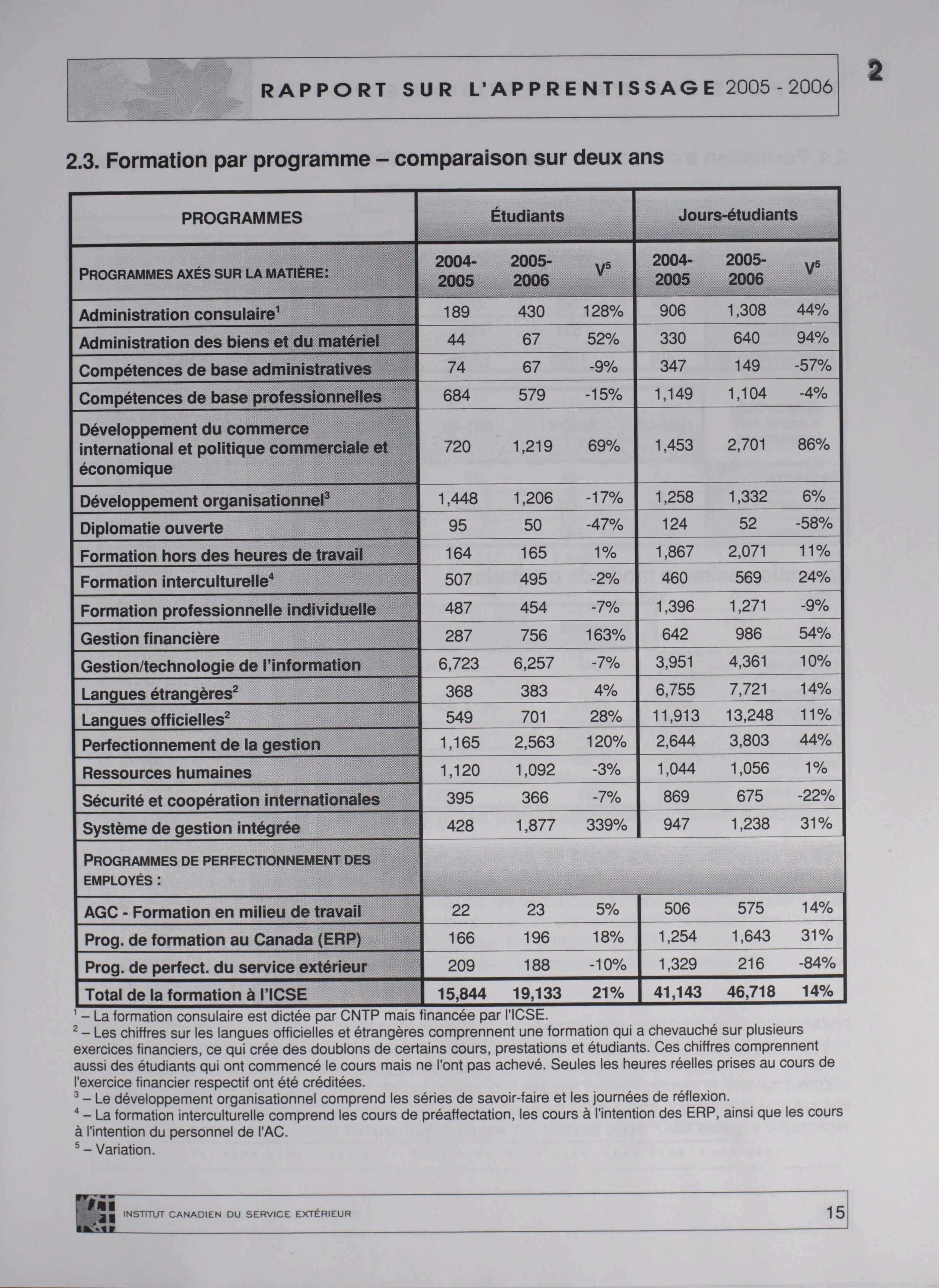 RAPPORT SUR L'APPRENTISSAGE 2005 - 2006

2

2.3. Formation par programme – comparaison sur deux ans

| PROGRAMMES | Étudiants | | | Jours-étudiants | | |
|---|---|---|---|---|---|---|
| PROGRAMMES AXÉS SUR LA MATIÈRE: | 2004-2005 | 2005-2006 | $V^5$ | 2004-2005 | 2005-2006 | $V^5$ |
| Administration consulaire$^1$ | 189 | 430 | 128% | 906 | 1,308 | 44% |
| Administration des biens et du matériel | 44 | 67 | 52% | 330 | 640 | 94% |
| Compétences de base administratives | 74 | 67 | -9% | 347 | 149 | -57% |
| Compétences de base professionnelles | 684 | 579 | -15% | 1,149 | 1,104 | -4% |
| Développement du commerce international et politique commerciale et économique | 720 | 1,219 | 69% | 1,453 | 2,701 | 86% |
| Développement organisationnel$^3$ | 1,448 | 1,206 | -17% | 1,258 | 1,332 | 6% |
| Diplomatie ouverte | 95 | 50 | -47% | 124 | 52 | -58% |
| Formation hors des heures de travail | 164 | 165 | 1% | 1,867 | 2,071 | 11% |
| Formation interculturelle$^4$ | 507 | 495 | -2% | 460 | 569 | 24% |
| Formation professionnelle individuelle | 487 | 454 | -7% | 1,396 | 1,271 | -9% |
| Gestion financière | 287 | 756 | 163% | 642 | 986 | 54% |
| Gestion/technologie de l'information | 6,723 | 6,257 | -7% | 3,951 | 4,361 | 10% |
| Langues étrangères$^2$ | 368 | 383 | 4% | 6,755 | 7,721 | 14% |
| Langues officielles$^2$ | 549 | 701 | 28% | 11,913 | 13,248 | 11% |
| Perfectionnement de la gestion | 1,165 | 2,563 | 120% | 2,644 | 3,803 | 44% |
| Ressources humaines | 1,120 | 1,092 | -3% | 1,044 | 1,056 | 1% |
| Sécurité et coopération internationales | 395 | 366 | -7% | 869 | 675 | -22% |
| Système de gestion intégrée | 428 | 1,877 | 339% | 947 | 1,238 | 31% |
| PROGRAMMES DE PERFECTIONNEMENT DES EMPLOYÉS : | | | | | | |
| AGC - Formation en milieu de travail | 22 | 23 | 5% | 506 | 575 | 14% |
| Prog. de formation au Canada (ERP) | 166 | 196 | 18% | 1,254 | 1,643 | 31% |
| Prog. de perfect. du service extérieur | 209 | 188 | -10% | 1,329 | 216 | -84% |
| Total de la formation à l'ICSE | 15,844 | 19,133 | 21% | 41,143 | 46,718 | 14% |

$^1$ – La formation consulaire est dictée par CNTP mais financée par l'ICSE.
$^2$ – Les chiffres sur les langues officielles et étrangères comprennent une formation qui a chevauché sur plusieurs exercices financiers, ce qui crée des doublons de certains cours, prestations et étudiants. Ces chiffres comprennent aussi des étudiants qui ont commencé le cours mais ne l'ont pas achevé. Seules les heures réelles prises au cours de l'exercice financier respectif ont été créditées.
$^3$ – Le développement organisationnel comprend les séries de savoir-faire et les journées de réflexion.
$^4$ – La formation interculturelle comprend les cours de préaffectation, les cours à l'intention des ERP, ainsi que les cours à l'intention du personnel de l'AC.
$^5$ – Variation.

INSTITUT CANADIEN DU SERVICE EXTÉRIEUR 15